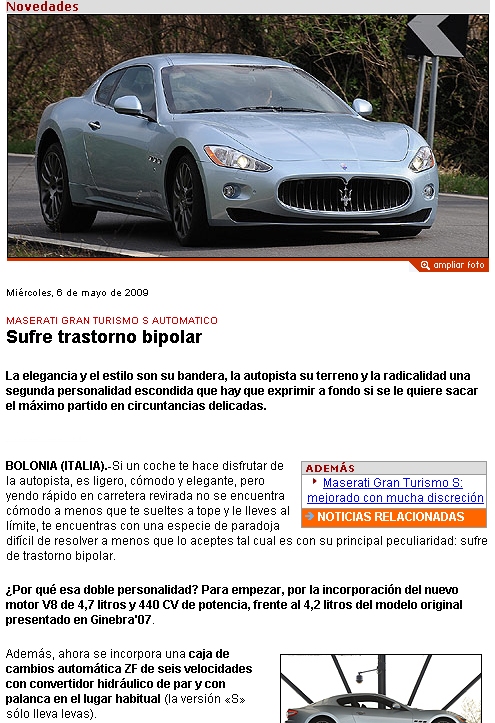 Novedades

ampliar foto

Miércoles, 6 de mayo de 2009

MASERATI GRAN TURISMO S AUTOMATICO

Sufre trastorno bipolar

La elegancia y el estilo son su bandera, la autopista su terreno y la radicalidad una segunda personalidad escondida que hay que exprimir a fondo si se le quiere sacar el máximo partido en circuntancias delicadas.

BOLONIA (ITALIA).-Si un coche te hace disfrutar de la autopista, es ligero, cómodo y elegante, pero yendo rápido en carretera revirada no se encuentra cómodo a menos que te sueltes a tope y le lleves al límite, te encuentras con una especie de paradoja difícil de resolver a menos que lo aceptes tal cual es con su principal peculiaridad: sufre de trastorno bipolar.

ADEMÁS

Maserati Gran Turismo S: mejorado con mucha discreción

NOTICIAS RELACIONADAS

¿Por qué esa doble personalidad? Para empezar, por la incorporación del nuevo motor V8 de 4,7 litros y 440 CV de potencia, frente al 4,2 litros del modelo original presentado en Ginebra'07.

Además, ahora se incorpora una caja de cambios automática ZF de seis velocidades con convertidor hidráulico de par y con palanca en el lugar habitual (la versión «S» sólo lleva levas).